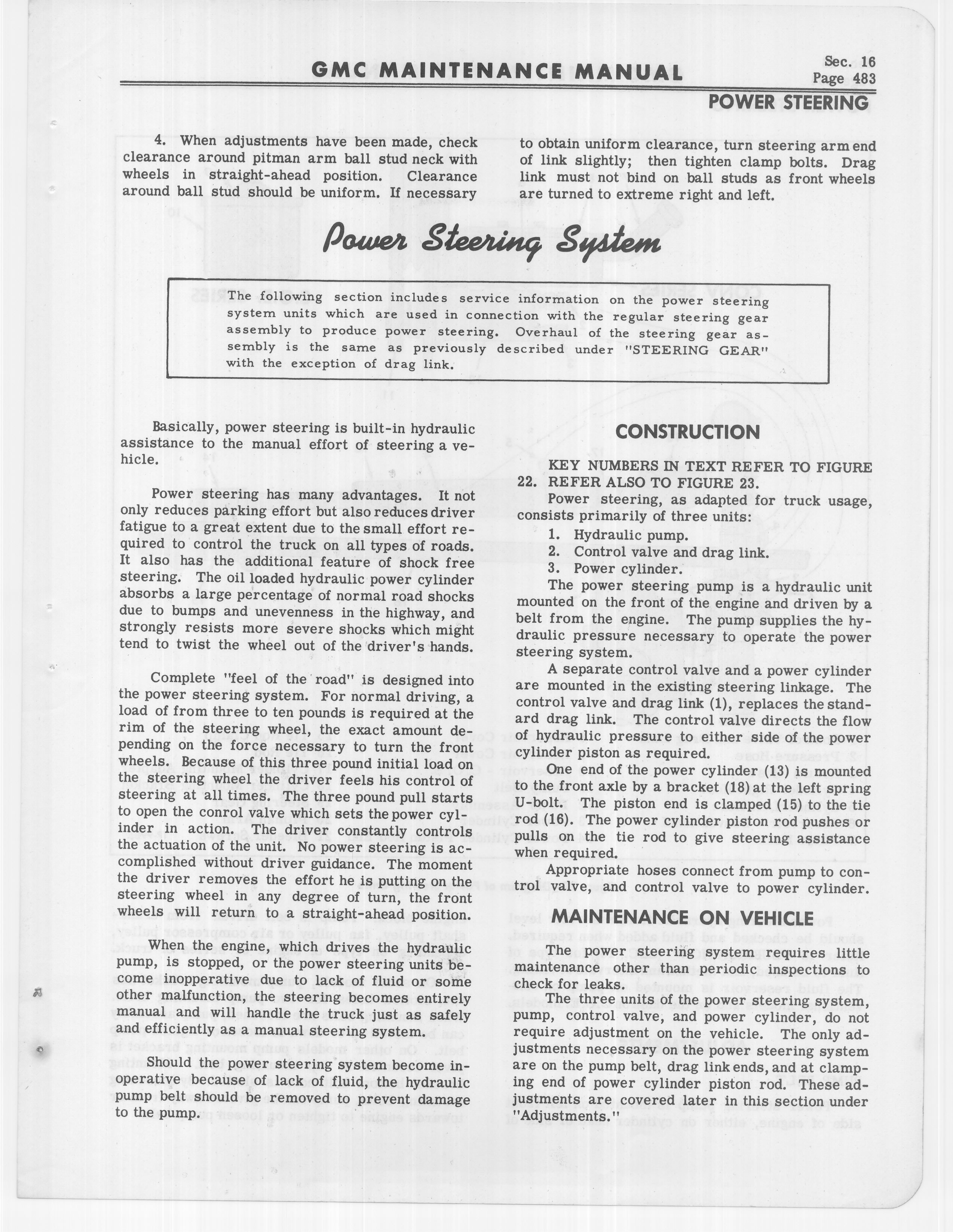 GMC MAINTENANCE MANUAL

Sec. 16
Page 483

POWER STEERING

4. When adjustments have been made, check clearance around pitman arm ball stud neck with wheels in straight-ahead position. Clearance around ball stud should be uniform. If necessary to obtain uniform clearance, turn steering arm end of link slightly; then tighten clamp bolts. Drag link must not bind on ball studs as front wheels are turned to extreme right and left.

Power Steering System

The following section includes service information on the power steering system units which are used in connection with the regular steering gear assembly to produce power steering. Overhaul of the steering gear assembly is the same as previously described under "STEERING GEAR" with the exception of drag link.

Basically, power steering is built-in hydraulic assistance to the manual effort of steering a vehicle.

Power steering has many advantages. It not only reduces parking effort but also reduces driver fatigue to a great extent due to the small effort required to control the truck on all types of roads. It also has the additional feature of shock free steering. The oil loaded hydraulic power cylinder absorbs a large percentage of normal road shocks due to bumps and unevenness in the highway, and strongly resists more severe shocks which might tend to twist the wheel out of the driver's hands.

Complete "feel of the road" is designed into the power steering system. For normal driving, a load of from three to ten pounds is required at the rim of the steering wheel, the exact amount depending on the force necessary to turn the front wheels. Because of this three pound initial load on the steering wheel the driver feels his control of steering at all times. The three pound pull starts to open the conrol valve which sets the power cylinder in action. The driver constantly controls the actuation of the unit. No power steering is accomplished without driver guidance. The moment the driver removes the effort he is putting on the steering wheel in any degree of turn, the front wheels will return to a straight-ahead position.

When the engine, which drives the hydraulic pump, is stopped, or the power steering units become inopperative due to lack of fluid or some other malfunction, the steering becomes entirely manual and will handle the truck just as safely and efficiently as a manual steering system.

Should the power steering system become inoperative because of lack of fluid, the hydraulic pump belt should be removed to prevent damage to the pump.

CONSTRUCTION

KEY NUMBERS IN TEXT REFER TO FIGURE 22. REFER ALSO TO FIGURE 23.

Power steering, as adapted for truck usage, consists primarily of three units:

1. Hydraulic pump.
2. Control valve and drag link.
3. Power cylinder.

The power steering pump is a hydraulic unit mounted on the front of the engine and driven by a belt from the engine. The pump supplies the hydraulic pressure necessary to operate the power steering system.

A separate control valve and a power cylinder are mounted in the existing steering linkage. The control valve and drag link (1), replaces the standard drag link. The control valve directs the flow of hydraulic pressure to either side of the power cylinder piston as required.

One end of the power cylinder (13) is mounted to the front axle by a bracket (18) at the left spring U-bolt. The piston end is clamped (15) to the tie rod (16). The power cylinder piston rod pushes or pulls on the tie rod to give steering assistance when required.

Appropriate hoses connect from pump to control valve, and control valve to power cylinder.

MAINTENANCE ON VEHICLE

The power steering system requires little maintenance other than periodic inspections to check for leaks.

The three units of the power steering system, pump, control valve, and power cylinder, do not require adjustment on the vehicle. The only adjustments necessary on the power steering system are on the pump belt, drag link ends, and at clamping end of power cylinder piston rod. These adjustments are covered later in this section under "Adjustments."